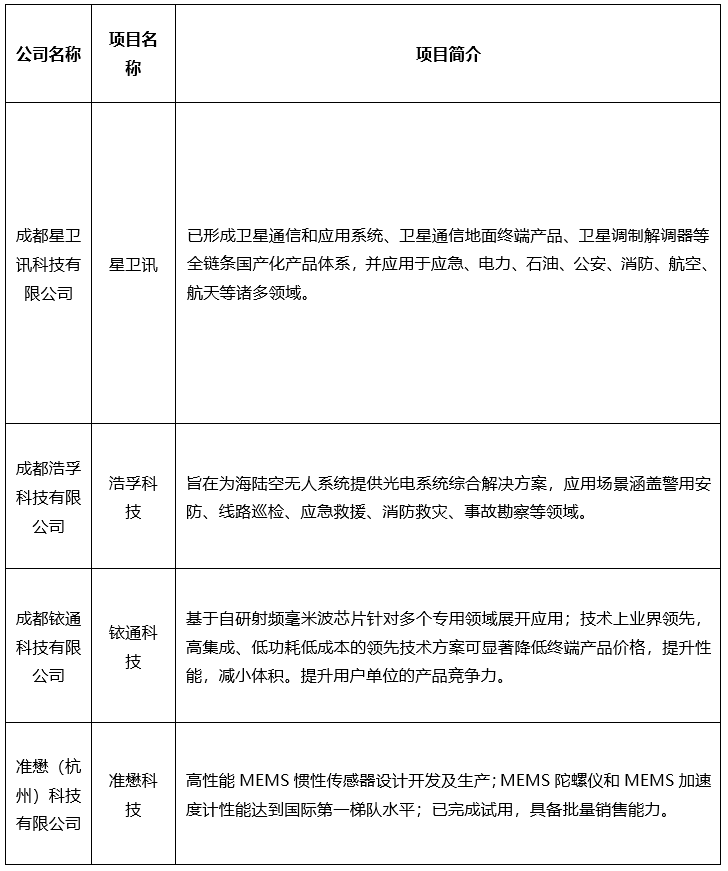 | 公司名称 | 项目名称 | 项目简介 |
|---|---|---|
| 成都星卫讯科技有限公司 | 星卫讯 | 已形成卫星通信和应用系统、卫星通信地面终端产品、卫星调制解调器等全链条国产化产品体系，并应用于应急、电力、石油、公安、消防、航空、航天等诸多领域。 |
| 成都浩孚科技有限公司 | 浩孚科技 | 旨在为海陆空无人系统提供光电系统综合解决方案，应用场景涵盖警用安防、线路巡检、应急救援、消防救灾、事故勘察等领域。 |
| 成都铱通科技有限公司 | 铱通科技 | 基于自研射频毫米波芯片针对多个专用领域展开应用；技术上业界领先，高集成、低功耗低成本的领先技术方案可显著降低终端产品价格，提升性能，减小体积。提升用户单位的产品竞争力。 |
| 准懋（杭州）科技有限公司 | 准懋科技 | 高性能 MEMS 惯性传感器设计开发及生产；MEMS 陀螺仪和 MEMS 加速度计性能达到国际第一梯队水平；已完成试用，具备批量销售能力。 |